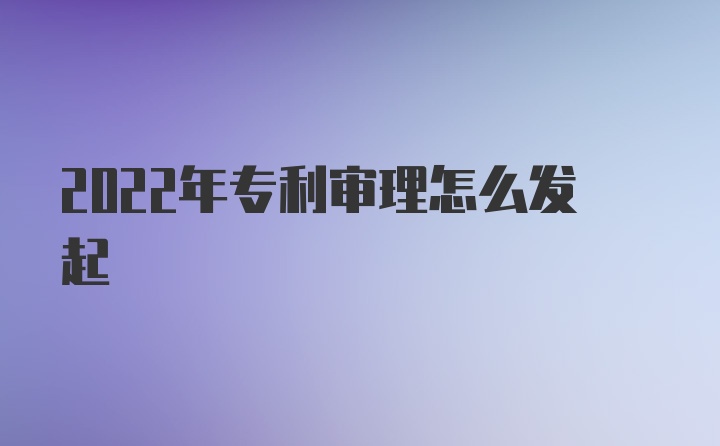 2022年专利审理怎么发起